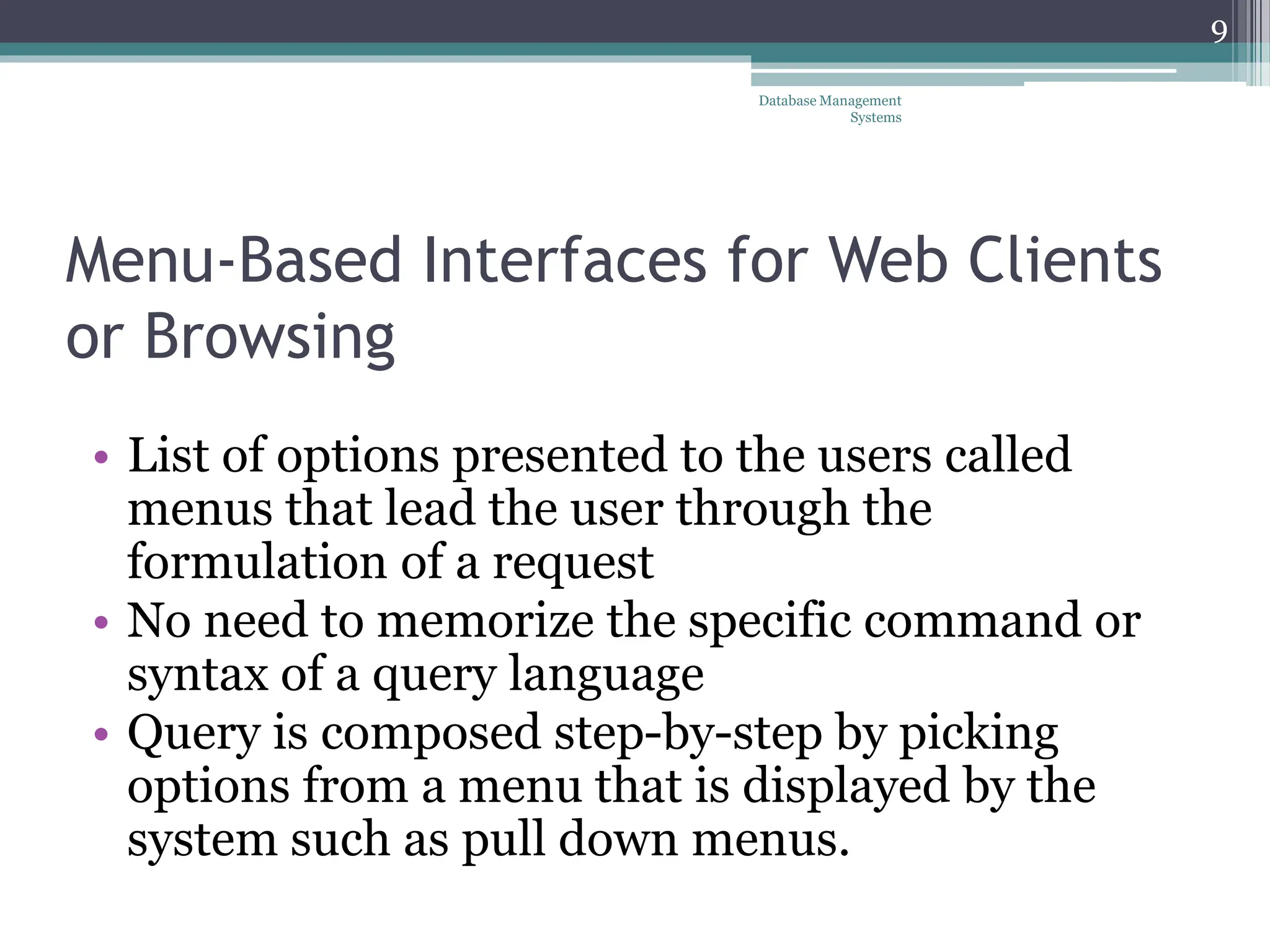 9

Database Management Systems

Menu-Based Interfaces for Web Clients or Browsing

• List of options presented to the users called menus that lead the user through the formulation of a request
• No need to memorize the specific command or syntax of a query language
• Query is composed step-by-step by picking options from a menu that is displayed by the system such as pull down menus.